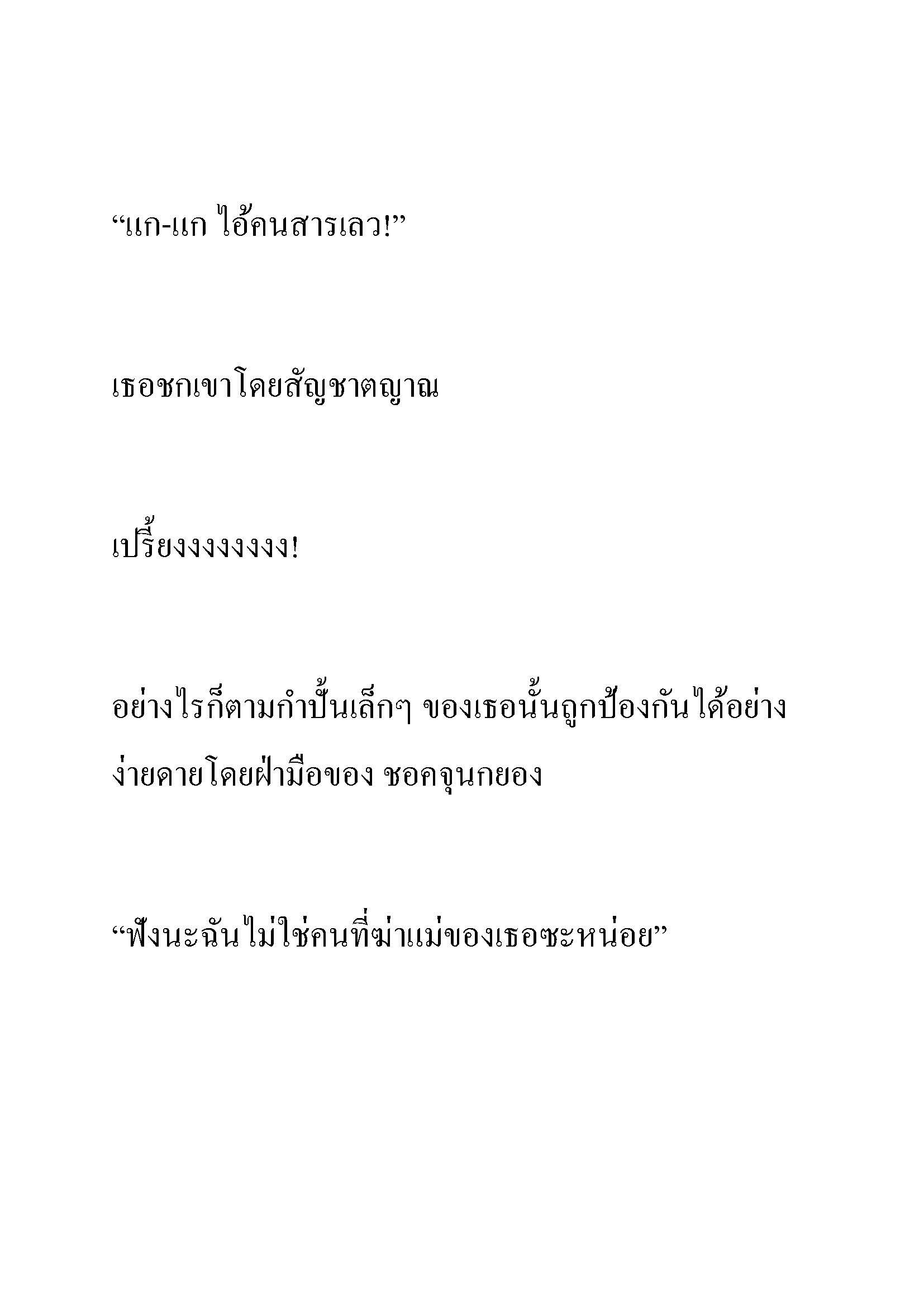 “แก-แก ไอ้คนสารเลว!”

เธอชกเขาโดยสัญชาตญาณ

เปรี้ยงงงงงงงง!

อย่างไรก็ตามกำปั้นเล็กๆ ของเธอนั้นถูกป้องกันได้อย่างง่ายดายโดยฝ่ามือของ ชอคจุนกยอง

“ฟังนะฉันไม่ใช่คนที่ฆ่าแม่ของเธอซะหน่อย”